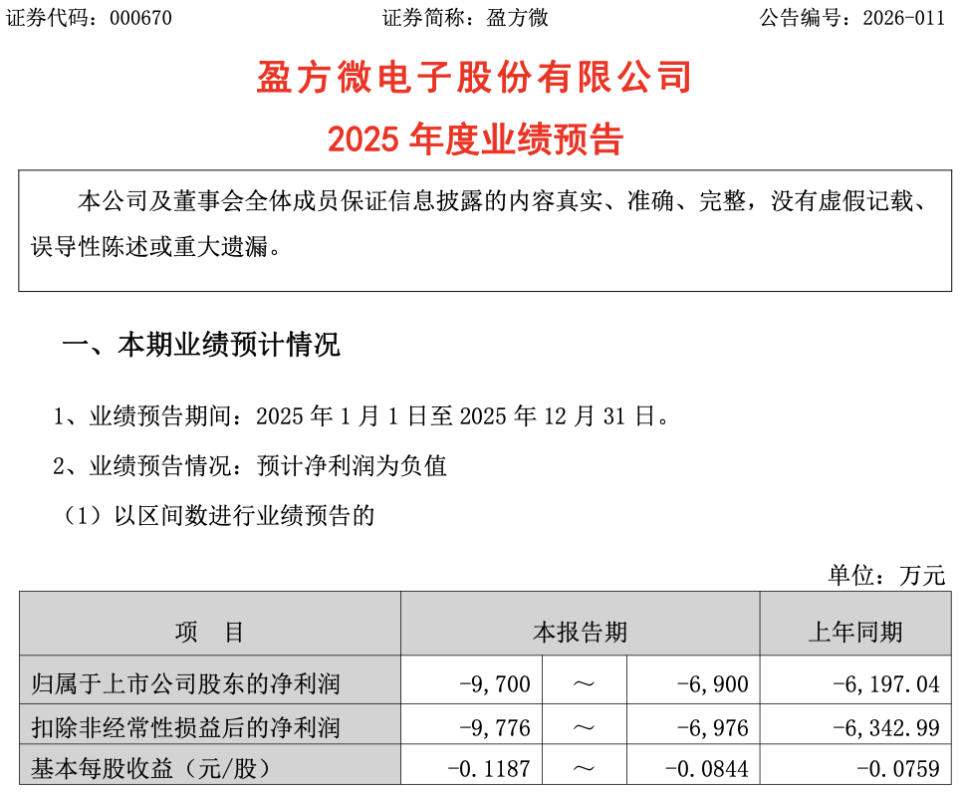 证券代码：000670　　　　证券简称：盈方微　　　　公告编号：2026-011

盈方微电子股份有限公司

2025 年度业绩预告

本公司及董事会全体成员保证信息披露的内容真实、准确、完整，没有虚假记载、误导性陈述或重大遗漏。

一、本期业绩预计情况

1、业绩预告期间：2025 年 1 月 1 日至 2025 年 12 月 31 日。

2、业绩预告情况：预计净利润为负值

（1）以区间数进行业绩预告的

单位：万元

| 项　目 | 本报告期 | | | 上年同期 |
|---|---|---|---|---|
| 归属于上市公司股东的净利润 | -9,700 | ～ | -6,900 | -6,197.04 |
| 扣除非经常性损益后的净利润 | -9,776 | ～ | -6,976 | -6,342.99 |
| 基本每股收益（元/股） | -0.1187 | ～ | -0.0844 | -0.0759 |